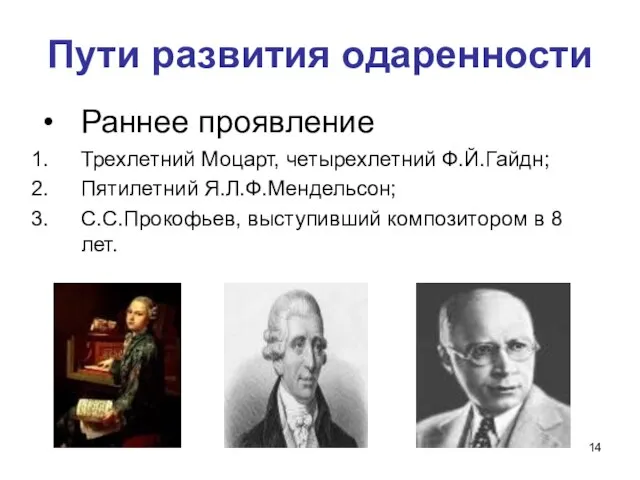 Пути развития одаренности

• Раннее проявление

1. Трехлетний Моцарт, четырехлетний Ф.Й.Гайдн;
2. Пятилетний Я.Л.Ф.Мендельсон;
3. С.С.Прокофьев, выступивший композитором в 8 лет.

14